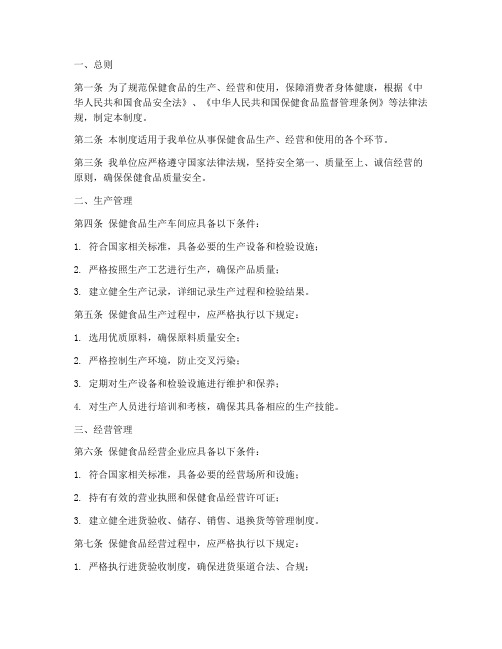 一、总则

第一条 为了规范保健食品的生产、经营和使用，保障消费者身体健康，根据《中华人民共和国食品安全法》、《中华人民共和国保健食品监督管理条例》等法律法规，制定本制度。

第二条 本制度适用于我单位从事保健食品生产、经营和使用的各个环节。

第三条 我单位应严格遵守国家法律法规，坚持安全第一、质量至上、诚信经营的原则，确保保健食品质量安全。

二、生产管理

第四条 保健食品生产车间应具备以下条件：

1. 符合国家相关标准，具备必要的生产设备和检验设施；

2. 严格按照生产工艺进行生产，确保产品质量；

3. 建立健全生产记录，详细记录生产过程和检验结果。

第五条 保健食品生产过程中，应严格执行以下规定：

1. 选用优质原料，确保原料质量安全；

2. 严格控制生产环境，防止交叉污染；

3. 定期对生产设备和检验设施进行维护和保养；

4. 对生产人员进行培训和考核，确保其具备相应的生产技能。

三、经营管理

第六条 保健食品经营企业应具备以下条件：

1. 符合国家相关标准，具备必要的经营场所和设施；

2. 持有有效的营业执照和保健食品经营许可证；

3. 建立健全进货验收、储存、销售、退换货等管理制度。

第七条 保健食品经营过程中，应严格执行以下规定：

1. 严格执行进货验收制度，确保进货渠道合法、合规；